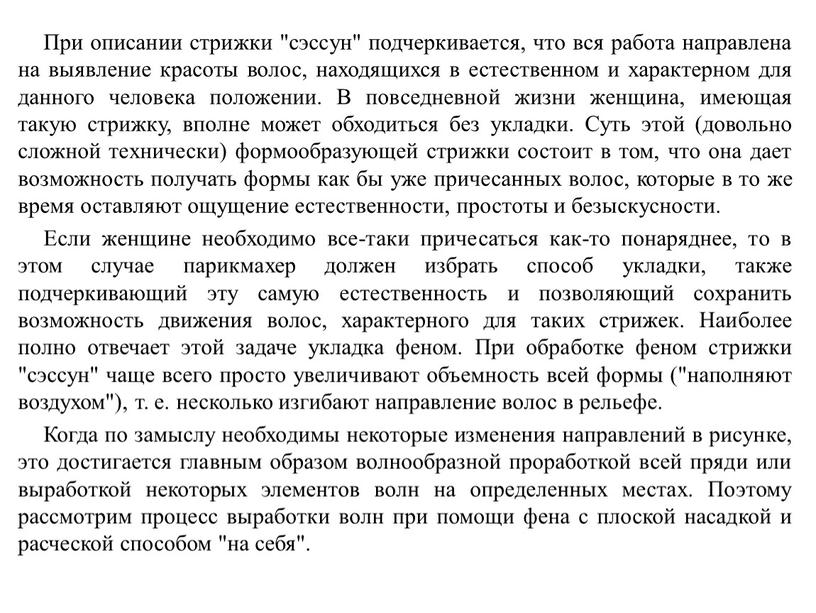 При описании стрижки "сэссун" подчеркивается, что вся работа направлена на выявление красоты волос, находящихся в естественном и характерном для данного человека положении. В повседневной жизни женщина, имеющая такую стрижку, вполне может обходиться без укладки. Суть этой (довольно сложной технически) формообразующей стрижки состоит в том, что она дает возможность получать формы как бы уже причесанных волос, которые в то же время оставляют ощущение естественности, простоты и безыскусности.

Если женщине необходимо все-таки причесаться как-то понаряднее, то в этом случае парикмахер должен избрать способ укладки, также подчеркивающий эту самую естественность и позволяющий сохранить возможность движения волос, характерного для таких стрижек. Наиболее полно отвечает этой задаче укладка феном. При обработке феном стрижки "сэссун" чаще всего просто увеличивают объемность всей формы ("наполняют воздухом"), т. е. несколько изгибают направление волос в рельефе.

Когда по замыслу необходимы некоторые изменения направлений в рисунке, это достигается главным образом волнообразной проработкой всей пряди или выработкой некоторых элементов волн на определенных местах. Поэтому рассмотрим процесс выработки волн при помощи фена с плоской насадкой и расческой способом "на себя".